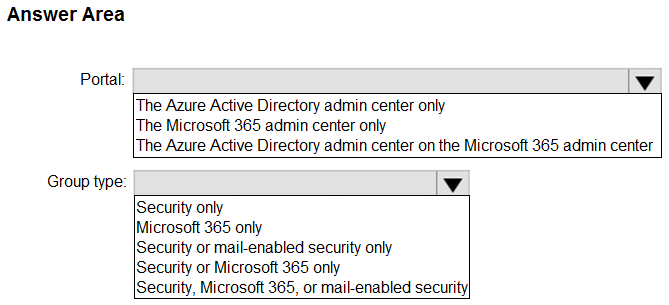 Answer Area

Portal:
The Azure Active Directory admin center only
The Microsoft 365 admin center only
The Azure Active Directory admin center on the Microsoft 365 admin center

Group type:
Security only
Microsoft 365 only
Security or mail-enabled security only
Security or Microsoft 365 only
Security, Microsoft 365, or mail-enabled security